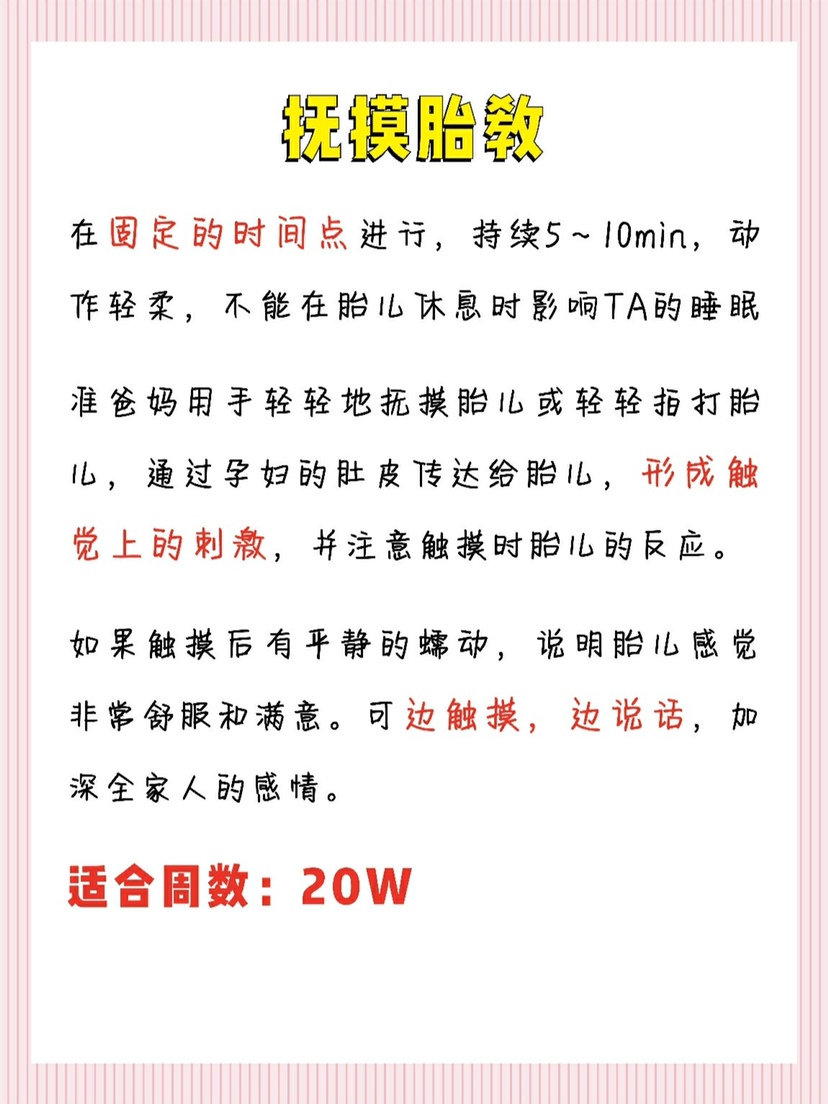 抚摸胎教

在固定的时间点进行，持续5~10min，动作轻柔，不能在胎儿休息时影响TA的睡眠

准爸妈用手轻轻地抚摸胎儿或轻轻拍打胎儿，通过孕妇的肚皮传达给胎儿，形成触觉上的刺激，并注意触摸时胎儿的反应。

如果触摸后有平静的蠕动，说明胎儿感觉非常舒服和满意。可边触摸，边说话，加深全家人的感情。

适合周数：20W